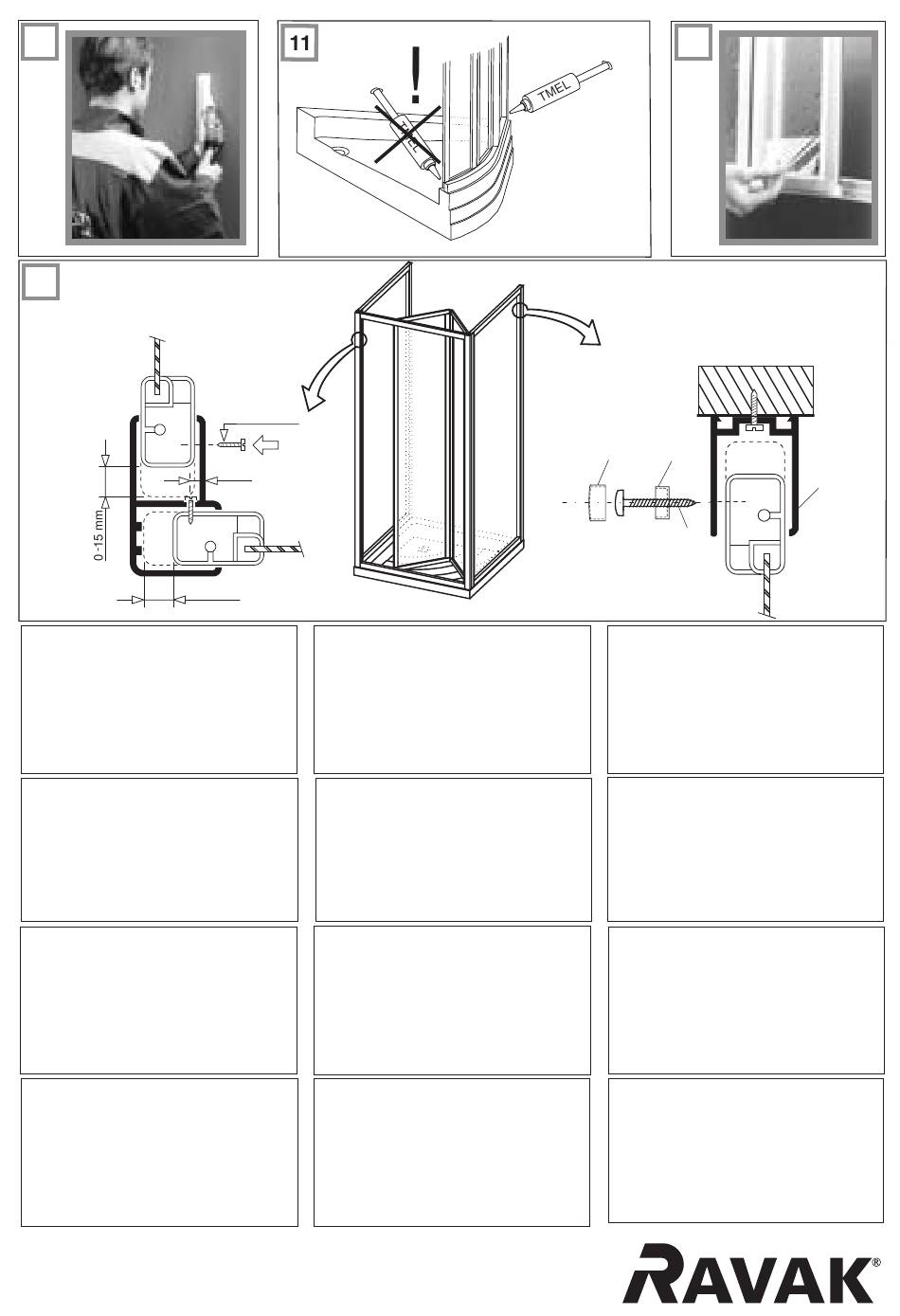 11

!

TMEL

TMEL

0-15 mm

RAVAK®